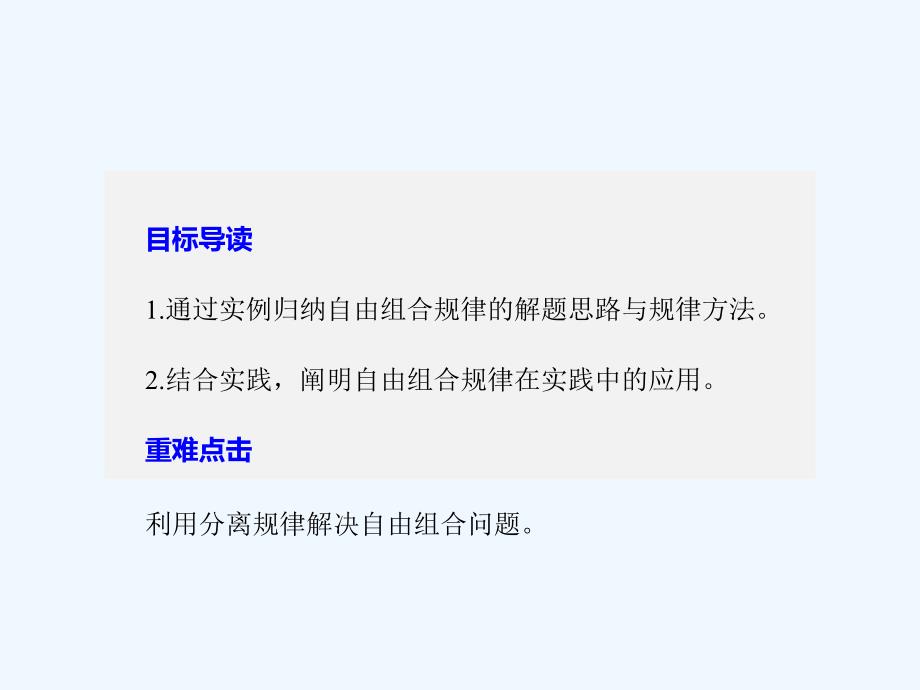 目标导读

1.通过实例归纳自由组合规律的解题思路与规律方法。

2.结合实践，阐明自由组合规律在实践中的应用。

重难点击

利用分离规律解决自由组合问题。